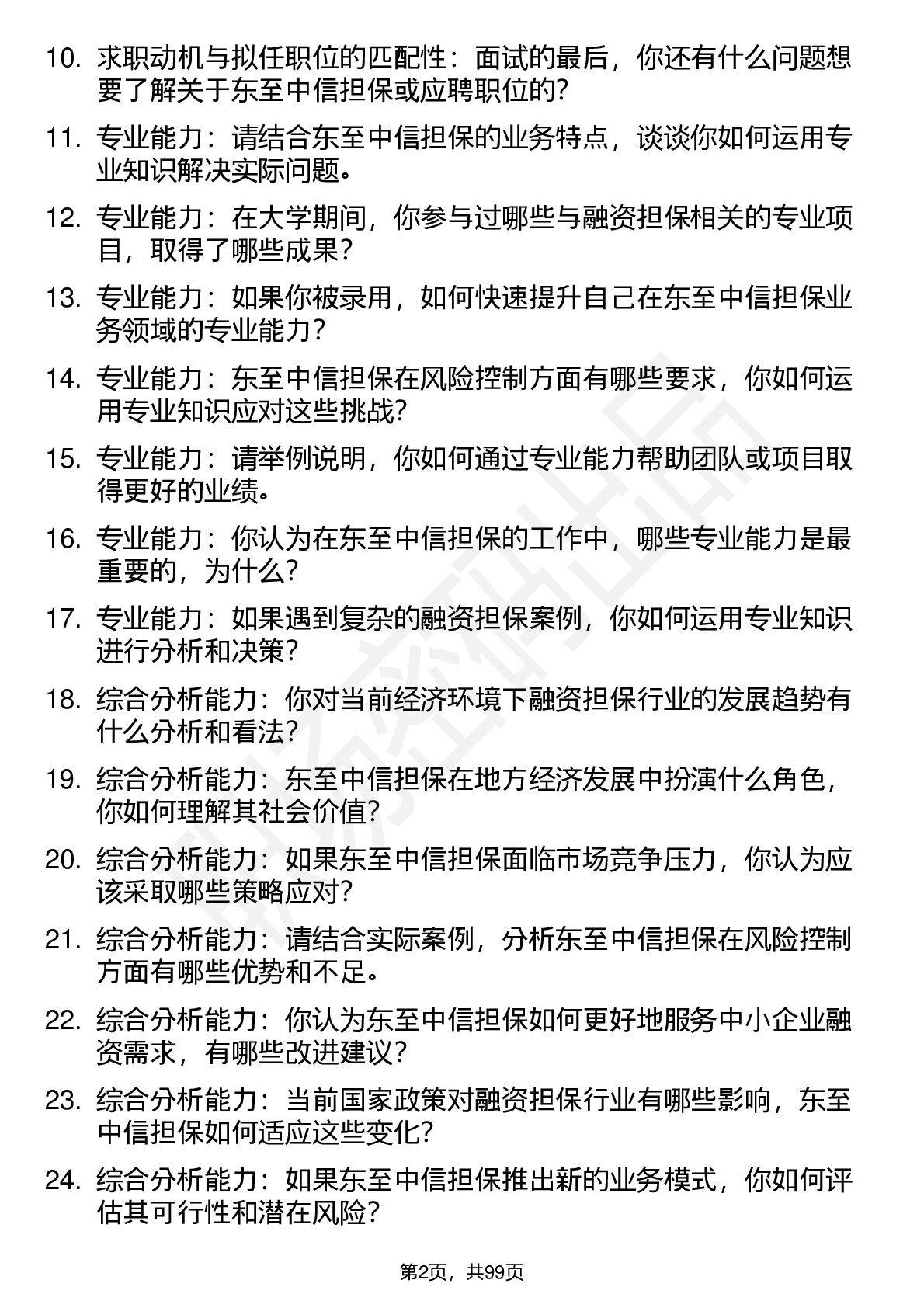 10. 求职动机与拟任职位的匹配性：面试的最后，你还有什么问题想要了解关于东至中信担保或应聘职位的？

11. 专业能力：请结合东至中信担保的业务特点，谈谈你如何运用专业知识解决实际问题。

12. 专业能力：在大学期间，你参与过哪些与融资担保相关的专业项目，取得了哪些成果？

13. 专业能力：如果你被录用，如何快速提升自己在东至中信担保业务领域的专业能力？

14. 专业能力：东至中信担保在风险控制方面有哪些要求，你如何运用专业知识应对这些挑战？

15. 专业能力：请举例说明，你如何通过专业能力帮助团队或项目取得更好的业绩。

16. 专业能力：你认为在东至中信担保的工作中，哪些专业能力是最重要的，为什么？

17. 专业能力：如果遇到复杂的融资担保案例，你如何运用专业知识进行分析和决策？

18. 综合分析能力：你对当前经济环境下融资担保行业的发展趋势有什么分析和看法？

19. 综合分析能力：东至中信担保在地方经济发展中扮演什么角色，你如何理解其社会价值？

20. 综合分析能力：如果东至中信担保面临市场竞争压力，你认为应该采取哪些策略应对？

21. 综合分析能力：请结合实际案例，分析东至中信担保在风险控制方面有哪些优势和不足。

22. 综合分析能力：你认为东至中信担保如何更好地服务中小企业融资需求，有哪些改进建议？

23. 综合分析能力：当前国家政策对融资担保行业有哪些影响，东至中信担保如何适应这些变化？

24. 综合分析能力：如果东至中信担保推出新的业务模式，你如何评估其可行性和潜在风险？

第2页，共99页